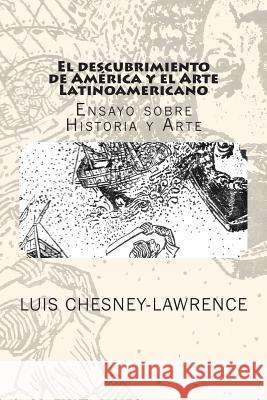 El descubrimiento de América y el Arte Latinoamericano

Ensayo sobre Historia y Arte

LUIS CHESNEY-LAWRENCE

Kraina Książek